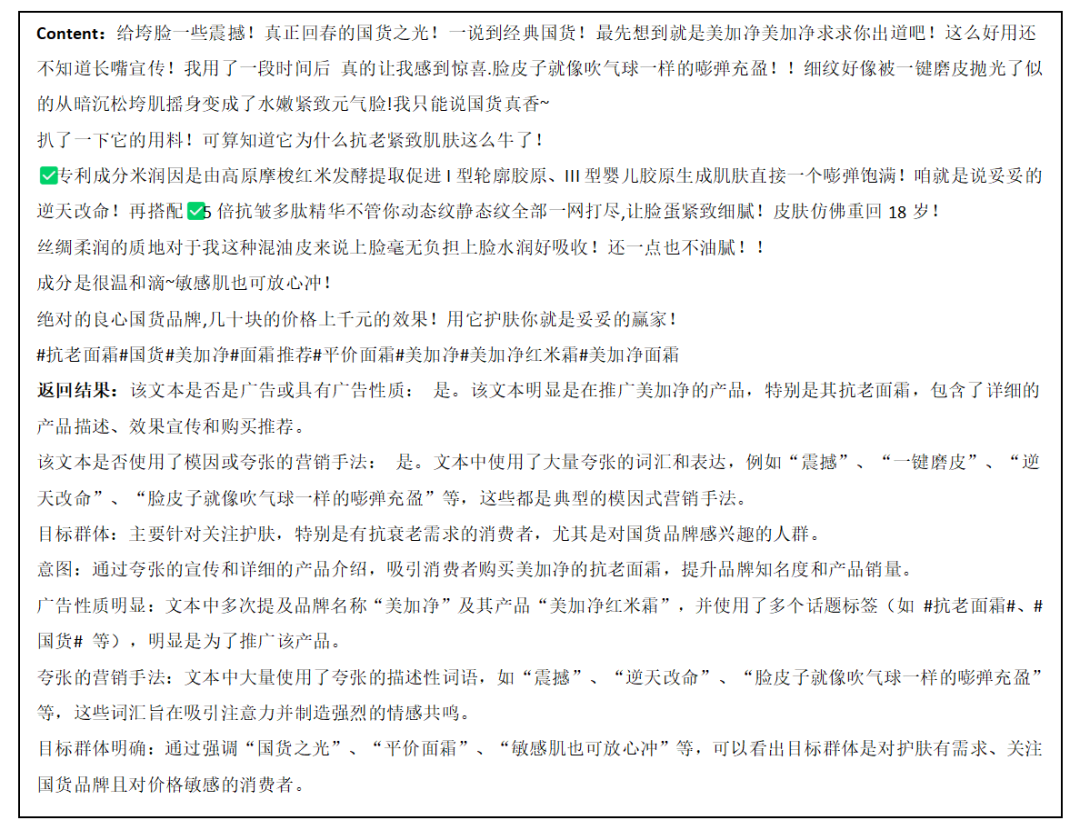 **Content:** 给垮脸一些震撼！真正回春的国货之光！一说到经典国货！最先想到就是美加净美加净求求你出道吧！这么好用还不知道长嘴宣传！我用了一段时间后 真的让我感到惊喜.脸皮子就像吹气球一样的嘭弹充盈！！细纹好像被一键磨皮抛光了似的从暗沉松垮肌摇身变成了水嫩紧致元气脸!我只能说国货真香~

扒了一下它的用料！可算知道它为什么抗老紧致肌肤这么牛了！

✅专利成分米润因是由高原摩梭红米发酵提取促进 I 型轮廓胶原、III 型婴儿胶原生成肌肤直接一个嘭弹饱满！咱就是说妥妥的逆天改命！再搭配✅5 倍抗皱多肽精华不管你动态纹静态纹全部一网打尽,让脸蛋紧致细腻！皮肤仿佛重回 18 岁！

丝绸柔润的质地对于我这种混油皮来说上脸毫无负担上脸水润好吸收！还一点也不油腻！！

成分是很温和滴~敏感肌也可放心冲！

绝对的良心国货品牌,几十块的价格上千元的效果！用它护肤你就是妥妥的赢家！

#抗老面霜#国货#美加净#面霜推荐#平价面霜#美加净#美加净红米霜#美加净面霜

**返回结果：** 该文本是否是广告或具有广告性质： 是。该文本明显是在推广美加净的产品，特别是其抗老面霜，包含了详细的产品描述、效果宣传和购买推荐。

该文本是否使用了模因或夸张的营销手法： 是。文本中使用了大量夸张的词汇和表达，例如“震撼”、“一键磨皮”、“逆天改命”、“脸皮子就像吹气球一样的嘭弹充盈”等，这些都是典型的模因式营销手法。

目标群体：主要针对关注护肤，特别是有抗衰老需求的消费者，尤其是对国货品牌感兴趣的人群。

意图：通过夸张的宣传和详细的产品介绍，吸引消费者购买美加净的抗老面霜，提升品牌知名度和产品销量。

广告性质明显：文本中多次提及品牌名称“美加净”及其产品“美加净红米霜”，并使用了多个话题标签（如 #抗老面霜#、#国货# 等），明显是为了推广该产品。

夸张的营销手法：文本中大量使用了夸张的描述性词语，如“震撼”、“逆天改命”、“脸皮子就像吹气球一样的嘭弹充盈”等，这些词汇旨在吸引注意力并制造强烈的情感共鸣。

目标群体明确：通过强调“国货之光”、“平价面霜”、“敏感肌也可放心冲”等，可以看出目标群体是对护肤有需求、关注国货品牌且对价格敏感的消费者。